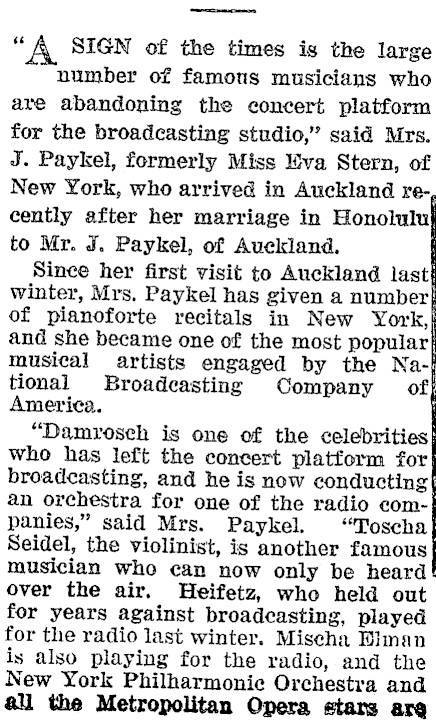 "A SIGN of the times is the large number of famous musicians who are abandoning the concert platform for the broadcasting studio," said Mrs. J. Paykel, formerly Miss Eva Stern, of New York, who arrived in Auckland recently after her marriage in Honolulu to Mr. J. Paykel, of Auckland.

Since her first visit to Auckland last winter, Mrs. Paykel has given a number of pianoforte recitals in New York, and she became one of the most popular musical artists engaged by the National Broadcasting Company of America.

"Damrosch is one of the celebrities who has left the concert platform for broadcasting, and he is now conducting an orchestra for one of the radio companies," said Mrs. Paykel. "Toscha Seidel, the violinist, is another famous musician who can now only be heard over the air. Heifetz, who held out for years against broadcasting, played for the radio last winter. Mischa Elman is also playing for the radio, and the New York Philharmonic Orchestra and all the Metropolitan Opera stars are